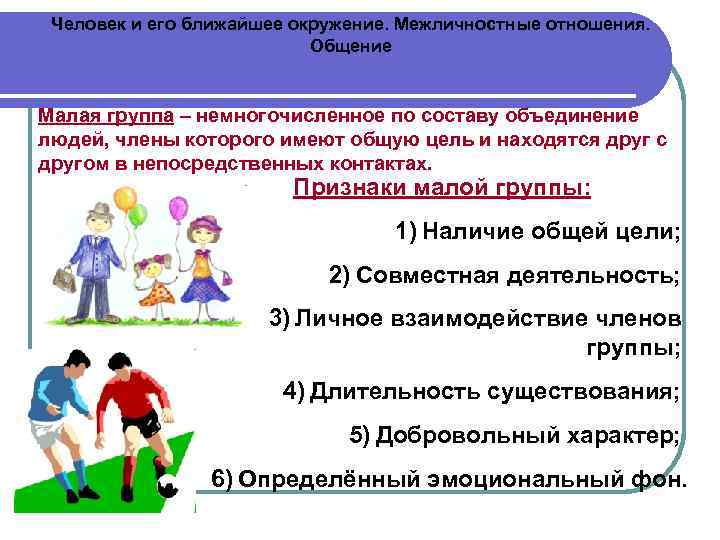 Человек и его ближайшее окружение. Межличностные отношения. Общение

Малая группа – немногочисленное по составу объединение людей, члены которого имеют общую цель и находятся друг с другом в непосредственных контактах.

Признаки малой группы:

1) Наличие общей цели;

2) Совместная деятельность;

3) Личное взаимодействие членов группы;

4) Длительность существования;

5) Добровольный характер;

6) Определённый эмоциональный фон.